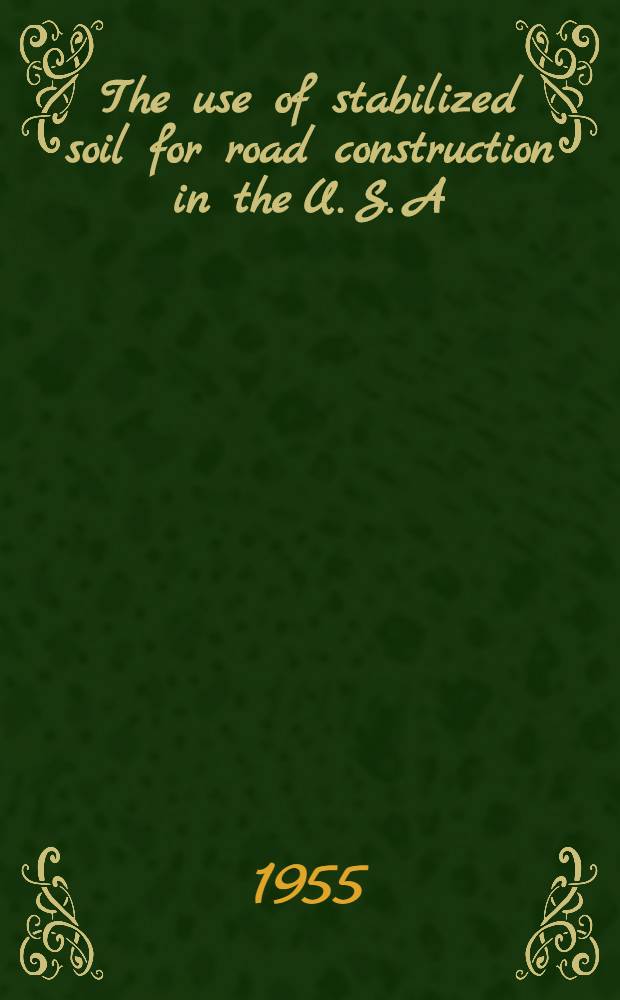 The use of stabilized soil for road construction in the U. S. A

1955